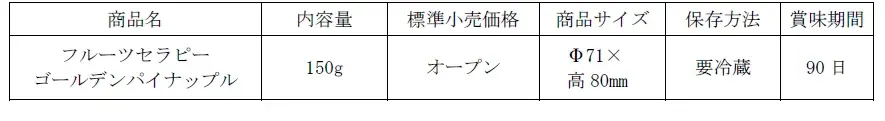 | 商品名 | 内容量 | 標準小売価格 | 商品サイズ | 保存方法 | 賞味期間 |
|---|---|---|---|---|---|
| フルーツセラピー ゴールデンパイナップル | 150g | オープン | Φ71× 高 80㎜ | 要冷蔵 | 90 日 |